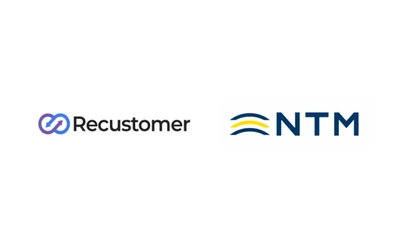 Recustomer

NTM